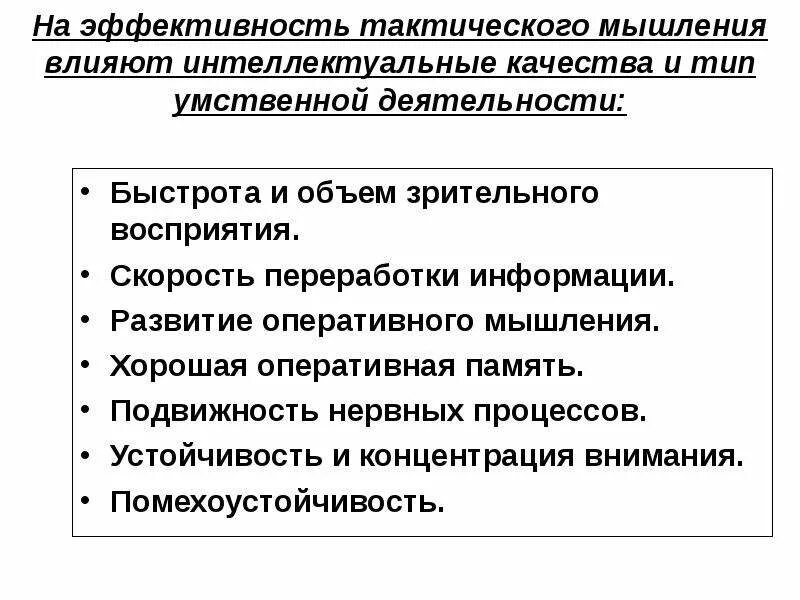 На эффективность тактического мышления влияют интеллектуальные качества и тип умственной деятельности:

• Быстрота и объем зрительного восприятия.
• Скорость переработки информации.
• Развитие оперативного мышления.
• Хорошая оперативная память.
• Подвижность нервных процессов.
• Устойчивость и концентрация внимания.
• Помехоустойчивость.